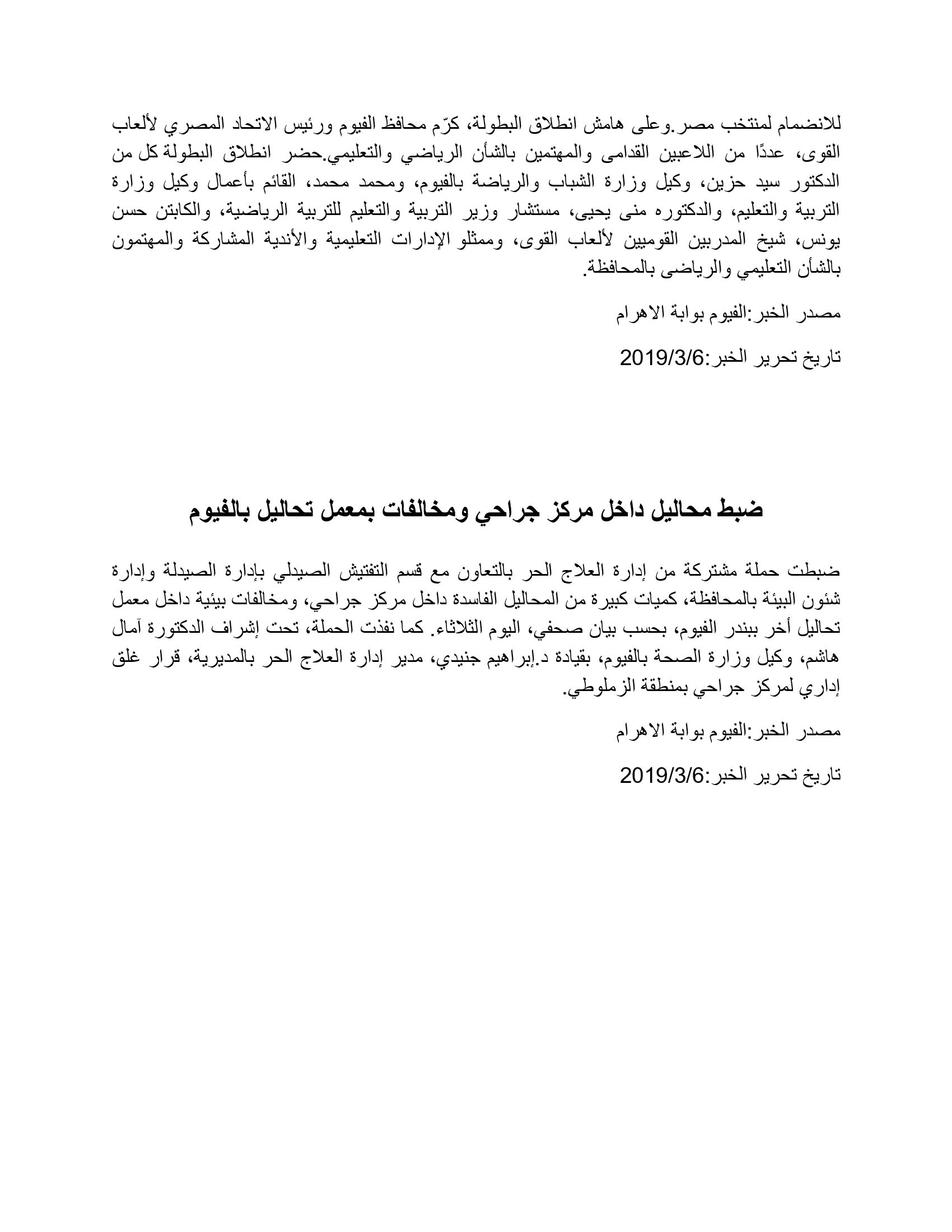 للانضمام لمنتخب مصر.وعلى هامش انطلاق البطولة، كرّم محافظ الفيوم ورئيس الاتحاد المصري لألعاب القوى، عددًا من اللاعبين القدامى والمهتمين بالشأن الرياضي والتعليمي.حضر انطلاق البطولة كل من الدكتور سيد حزين، وكيل وزارة الشباب والرياضة بالفيوم، ومحمد محمد، القائم بأعمال وكيل وزارة التربية والتعليم، والدكتوره منى يحيى، مستشار وزير التربية والتعليم للتربية الرياضية، والكابتن حسن يونس، شيخ المدربين القوميين لألعاب القوى، وممثلو الإدارات التعليمية والأندية المشاركة والمهتمون بالشأن التعليمي والرياضى بالمحافظة.

مصدر الخبر:الفيوم بوابة الاهرام

تاريخ تحرير الخبر:2019/3/6

ضبط محاليل داخل مركز جراحي ومخالفات بمعمل تحاليل بالفيوم

ضبطت حملة مشتركة من إدارة العلاج الحر بالتعاون مع قسم التفتيش الصيدلي بإدارة الصيدلة وإدارة شئون البيئة بالمحافظة، كميات كبيرة من المحاليل الفاسدة داخل مركز جراحي، ومخالفات بيئية داخل معمل تحاليل أخر ببندر الفيوم، بحسب بيان صحفي، اليوم الثلاثاء. كما نفذت الحملة، تحت إشراف الدكتورة آمال هاشم، وكيل وزارة الصحة بالفيوم، بقيادة د.إبراهيم جنيدي، مدير إدارة العلاج الحر بالمديرية، قرار غلق إداري لمركز جراحي بمنطقة الزملوطي.

مصدر الخبر:الفيوم بوابة الاهرام

تاريخ تحرير الخبر:2019/3/6